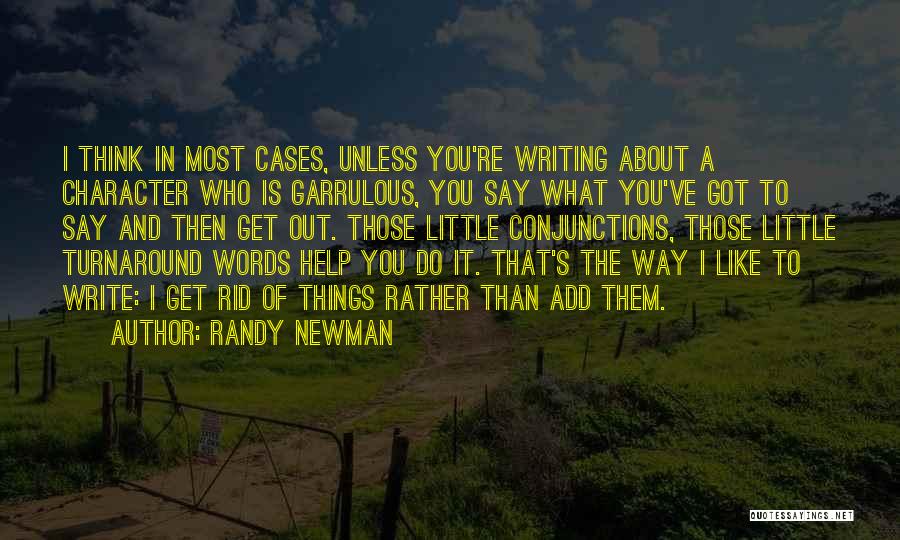 I THINK IN MOST CASES, UNLESS YOU'RE WRITING ABOUT A CHARACTER WHO IS GARRULOUS, YOU SAY WHAT YOU'VE GOT TO SAY AND THEN GET OUT. THOSE LITTLE CONJUNCTIONS, THOSE LITTLE TURNAROUND WORDS HELP YOU DO IT. THAT'S THE WAY I LIKE TO WRITE: I GET RID OF THINGS RATHER THAN ADD THEM.

AUTHOR: RANDY NEWMAN

QUOTESSAYINGS.NET